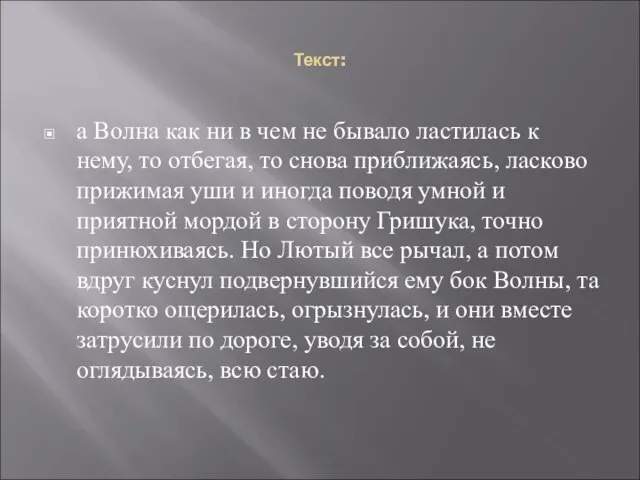 Текст:

а Волна как ни в чем не бывало ластилась к нему, то отбегая, то снова приближаясь, ласково прижимая уши и иногда поводя умной и приятной мордой в сторону Гришука, точно принюхиваясь. Но Лютый все рычал, а потом вдруг куснул подвернувшийся ему бок Волны, та коротко ощерилась, огрызнулась, и они вместе затрусили по дороге, уводя за собой, не оглядываясь, всю стаю.